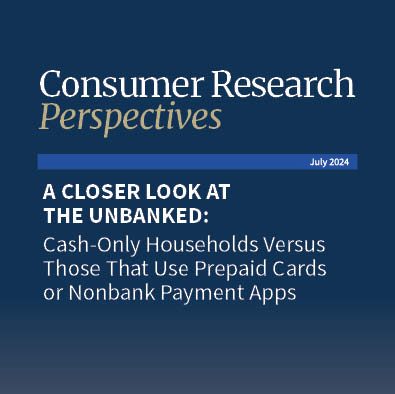 Consumer Research
Perspectives

July 2024

A CLOSER LOOK AT THE UNBANKED:
Cash-Only Households Versus Those That Use Prepaid Cards or Nonbank Payment Apps